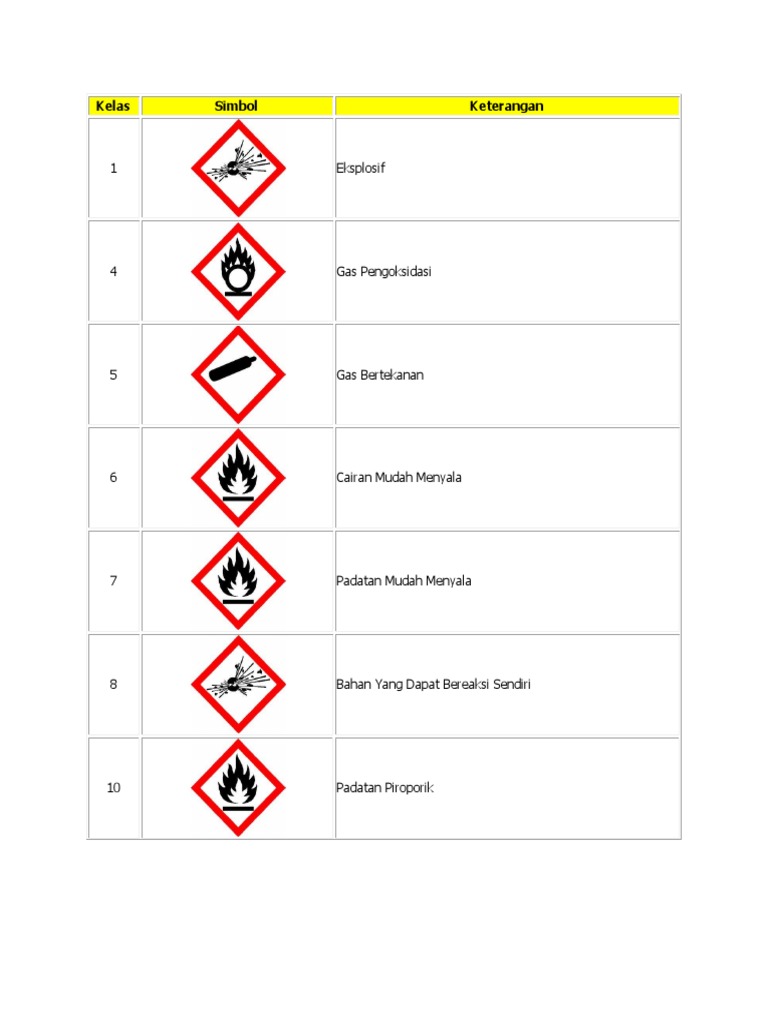 | Kelas | Simbol | Keterangan |
|---|---|---|
| 1 | | Eksplosif |
| 4 | | Gas Pengoksidasi |
| 5 | | Gas Bertekanan |
| 6 | | Cairan Mudah Menyala |
| 7 | | Padatan Mudah Menyala |
| 8 | | Bahan Yang Dapat Bereaksi Sendiri |
| 10 | | Padatan Piroporik |